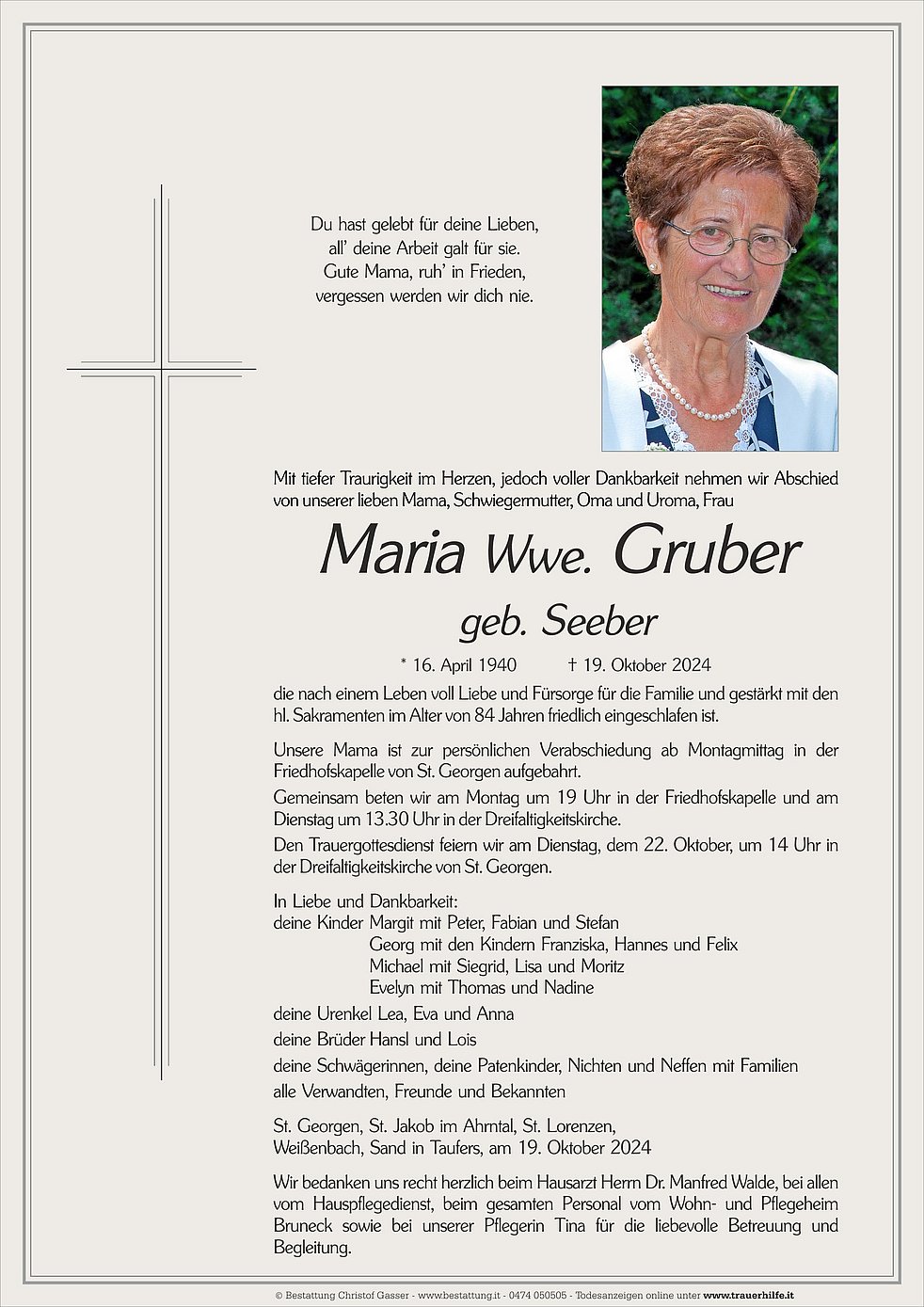 Du hast gelebt für deine Lieben,
all' deine Arbeit galt für sie.
Gute Mama, ruh' in Frieden,
vergessen werden wir dich nie.

Mit tiefer Traurigkeit im Herzen, jedoch voller Dankbarkeit nehmen wir Abschied von unserer lieben Mama, Schwiegermutter, Oma und Uroma, Frau

Maria Wwe. Gruber

geb. Seeber

* 16. April 1940 † 19. Oktober 2024

die nach einem Leben voll Liebe und Fürsorge für die Familie und gestärkt mit den hl. Sakramenten im Alter von 84 Jahren friedlich eingeschlafen ist.

Unsere Mama ist zur persönlichen Verabschiedung ab Montagmittag in der Friedhofskapelle von St. Georgen aufgebahrt.
Gemeinsam beten wir am Montag um 19 Uhr in der Friedhofskapelle und am Dienstag um 13.30 Uhr in der Dreifaltigkeitskirche.
Den Trauergottesdienst feiern wir am Dienstag, dem 22. Oktober, um 14 Uhr in der Dreifaltigkeitskirche von St. Georgen.

In Liebe und Dankbarkeit:
deine Kinder Margit mit Peter, Fabian und Stefan
Georg mit den Kindern Franziska, Hannes und Felix
Michael mit Siegrid, Lisa und Moritz
Evelyn mit Thomas und Nadine
deine Urenkel Lea, Eva und Anna
deine Brüder Hansl und Lois
deine Schwägerinnen, deine Patenkinder, Nichten und Neffen mit Familien
alle Verwandten, Freunde und Bekannten

St. Georgen, St. Jakob im Ahrntal, St. Lorenzen, Weißenbach, Sand in Taufers, am 19. Oktober 2024

Wir bedanken uns recht herzlich beim Hausarzt Herrn Dr. Manfred Walde, bei allen vom Hauspflegedienst, beim gesamten Personal vom Wohn- und Pflegeheim Bruneck sowie bei unserer Pflegerin Tina für die liebevolle Betreuung und Begleitung.

© Bestattung Christof Gasser - www.bestattung.it - 0474 050505 - Todesanzeigen online unter www.trauerhilfe.it